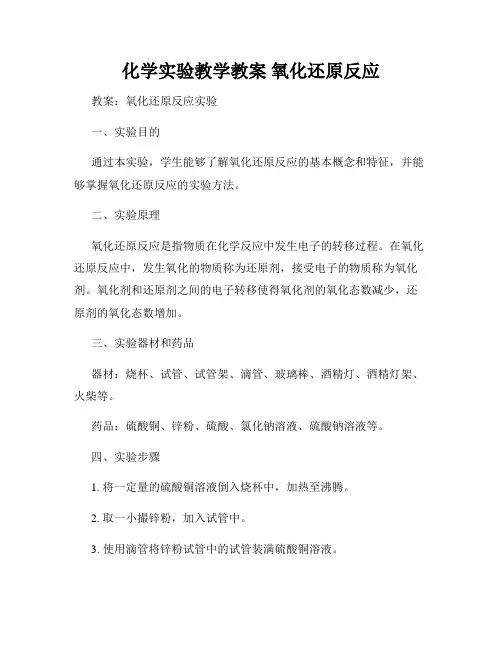 化学实验教学教案 氧化还原反应

教案：氧化还原反应实验

一、实验目的

通过本实验，学生能够了解氧化还原反应的基本概念和特征，并能够掌握氧化还原反应的实验方法。

二、实验原理

氧化还原反应是指物质在化学反应中发生电子的转移过程。在氧化还原反应中，发生氧化的物质称为还原剂，接受电子的物质称为氧化剂。氧化剂和还原剂之间的电子转移使得氧化剂的氧化态数减少，还原剂的氧化态数增加。

三、实验器材和药品

器材：烧杯、试管、试管架、滴管、玻璃棒、酒精灯、酒精灯架、火柴等。

药品：硫酸铜、锌粉、硫酸、氯化钠溶液、硫酸钠溶液等。

四、实验步骤

1. 将一定量的硫酸铜溶液倒入烧杯中，加热至沸腾。

2. 取一小撮锌粉，加入试管中。

3. 使用滴管将锌粉试管中的试管装满硫酸铜溶液。